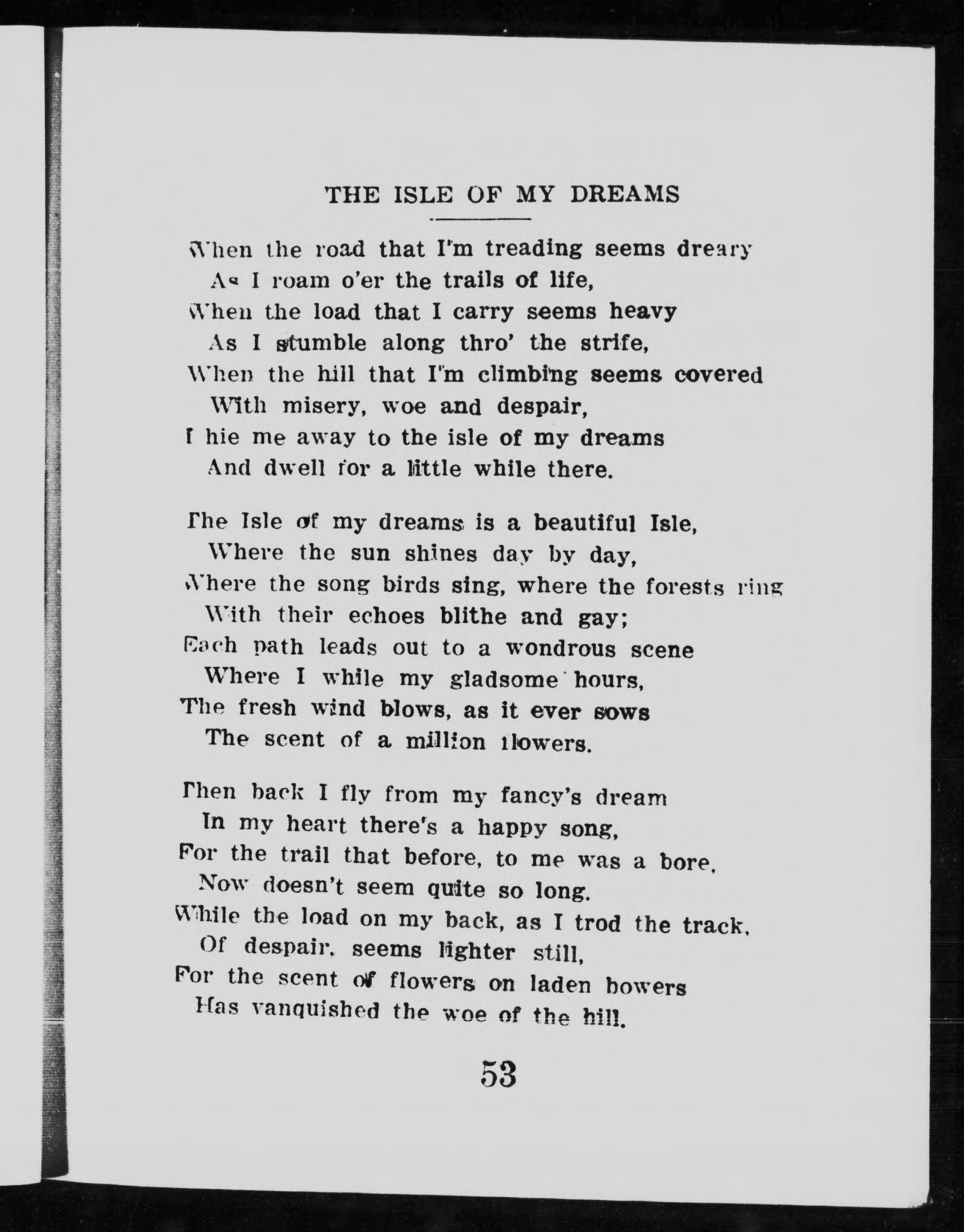 THE ISLE OF MY DREAMS

When the road that I'm treading seems dreary
As I roam o'er the trails of life,
When the load that I carry seems heavy
As I stumble along thro' the strife,
When the hill that I'm climbing seems covered
With misery, woe and despair,
I hie me away to the isle of my dreams
And dwell for a little while there.

The Isle of my dreams is a beautiful Isle,
Where the sun shines day by day,
Where the song birds sing, where the forests ring
With their echoes blithe and gay;
Each path leads out to a wondrous scene
Where I while my gladsome hours,
The fresh wind blows, as it ever sows
The scent of a million flowers.

Then back I fly from my fancy's dream
In my heart there's a happy song,
For the trail that before, to me was a bore,
Now doesn't seem quite so long.
While the load on my back, as I trod the track,
Of despair, seems lighter still,
For the scent of flowers on laden bowers
Has vanquished the woe of the hill.

53